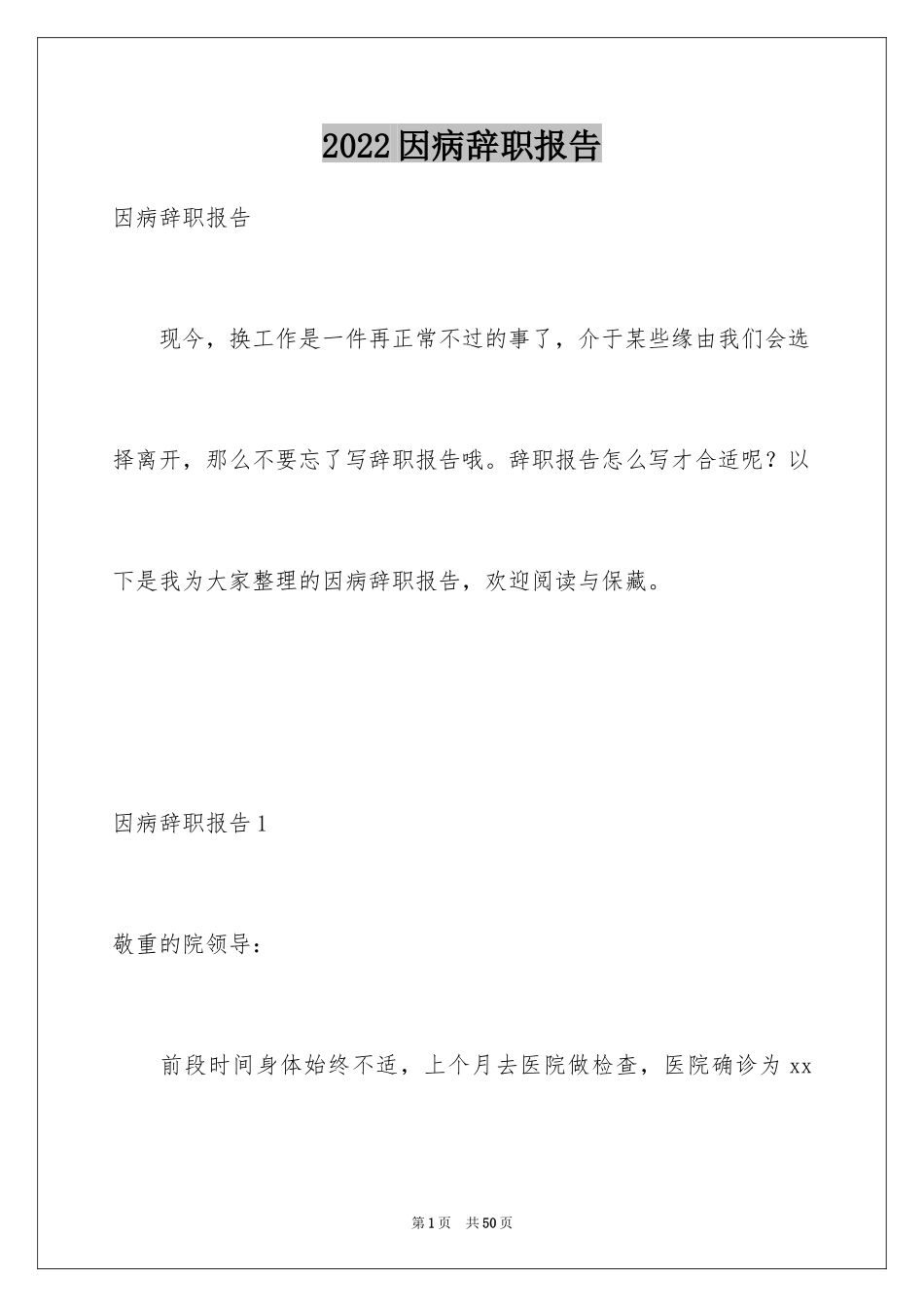 2022因病辞职报告

因病辞职报告

现今，换工作是一件再正常不过的事了，介于某些缘由我们会选择离开，那么不要忘了写辞职报告哦。辞职报告怎么写才合适呢？以下是我为大家整理的因病辞职报告，欢迎阅读与保藏。

因病辞职报告1

敬重的院领导：

前段时间身体始终不适，上个月去医院做检查，医院确诊为xx

第1页 共50页